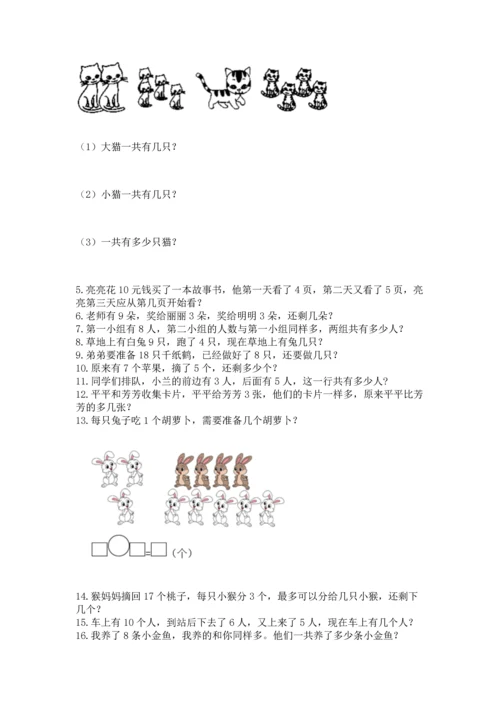 （1）大猫一共有几只？

（2）小猫一共有几只？

（3）一共有多少只猫？

5. 亮亮花 10 元钱买了一本故事书，他第一天看了 4 页，第二天又看了 5 页，亮亮第三天应从第几页开始看？
6. 老师有 9 朵，奖给丽丽 3 朵，奖给明明 3 朵，还剩几朵？
7. 第一小组有 8 人，第二小组的人数与第一小组同样多，两组共有多少人？
8. 草地上有白兔 9 只，跑了 4 只，现在草地上有兔几只？
9. 弟弟要准备 18 只千纸鹤，已经做好了 8 只，还要做几只？
10. 原来有 7 个苹果，摘了 5 个，还剩多少个？
11. 同学们排队，小兰的前边有 3 人，后面有 5 人，这一行共有多少人？
12. 平平和芳芳收集卡片，平平给芳芳 3 张，他们的卡片一样多，原来平平比芳芳的多几张？
13. 每只兔子吃 1 个胡萝卜，需要准备几个胡萝卜？

□○□=□（个）

14. 猴妈妈摘回 17 个桃子，每只小猴分 3 个，最多可以分给几只小猴，还剩下几个？
15. 车上有 10 个人，到站后下去了 6 人，又上来了 5 人，现在车上有几个人？
16. 我养了 8 条小金鱼，我养的和你同样多。他们一共养了多少条小金鱼？